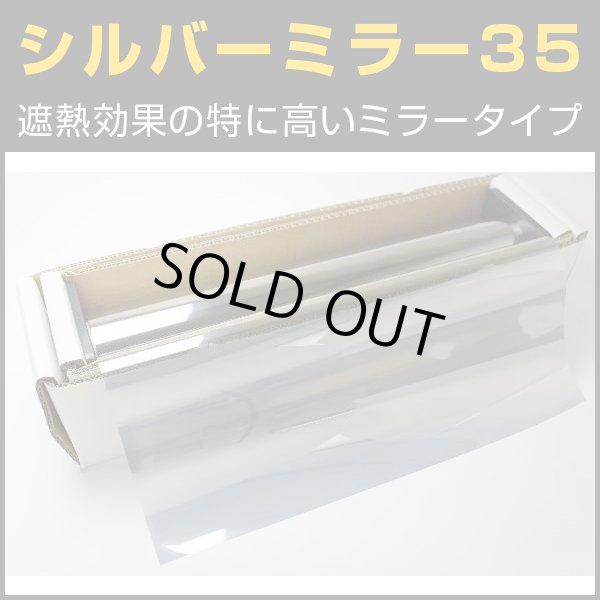 シルバーミラー35

遮熱効果の特に高いミラータイプ

SOLD OUT